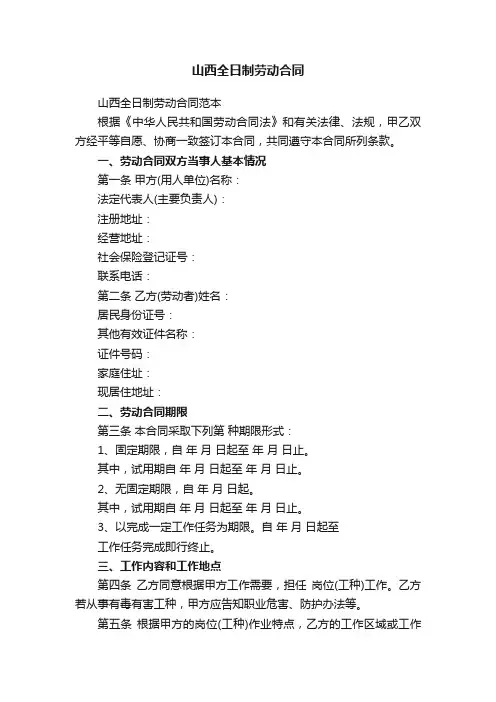 山西全日制劳动合同

山西全日制劳动合同范本

根据《中华人民共和国劳动合同法》和有关法律、法规，甲乙双方经平等自愿、协商一致签订本合同，共同遵守本合同所列条款。

一、劳动合同双方当事人基本情况

第一条 甲方(用人单位)名称：

法定代表人(主要负责人)：

注册地址：

经营地址：

社会保险登记证号：

联系电话：

第二条 乙方(劳动者)姓名：

居民身份证号：

其他有效证件名称：

证件号码：

家庭住址：

现居住地址：

二、劳动合同期限

第三条 本合同采取下列第 种期限形式：

1、固定期限，自 年 月 日起至 年 月 日止。

其中，试用期自 年 月 日起至 年 月 日止。

2、无固定期限，自 年 月 日起。

其中，试用期自 年 月 日起至 年 月 日止。

3、以完成一定工作任务为期限。自 年 月 日起至

工作任务完成即行终止。

三、工作内容和工作地点

第四条 乙方同意根据甲方工作需要，担任 岗位(工种)工作。乙方若从事有毒有害工种，甲方应告知职业危害、防护办法等。

第五条 根据甲方的岗位(工种)作业特点，乙方的工作区域或工作